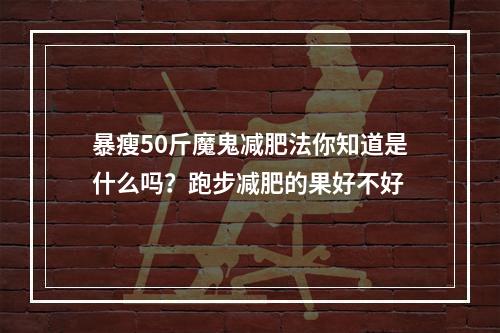 暴瘦50斤魔鬼减肥法你知道是什么吗？跑步减肥的果好不好